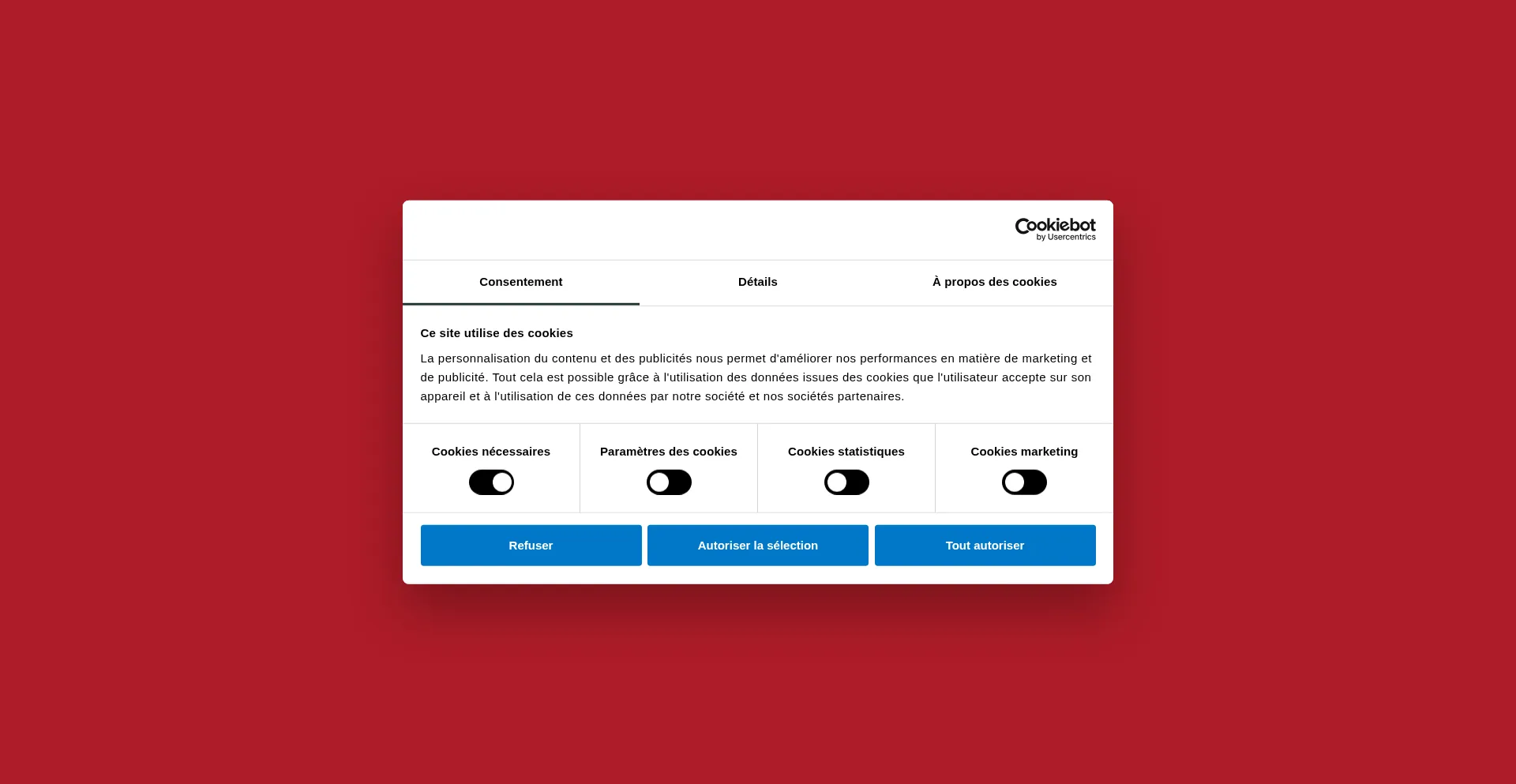 Cookiebot
by Usercentrics

Consentement
Détails
À propos des cookies

Ce site utilise des cookies

La personnalisation du contenu et des publicités nous permet d'améliorer nos performances en matière de marketing et de publicité. Tout cela est possible grâce à l'utilisation des données issues des cookies que l'utilisateur accepte sur son appareil et à l'utilisation de ces données par notre société et nos sociétés partenaires.

Cookies nécessaires
Paramètres des cookies
Cookies statistiques
Cookies marketing

Refuser
Autoriser la sélection
Tout autoriser